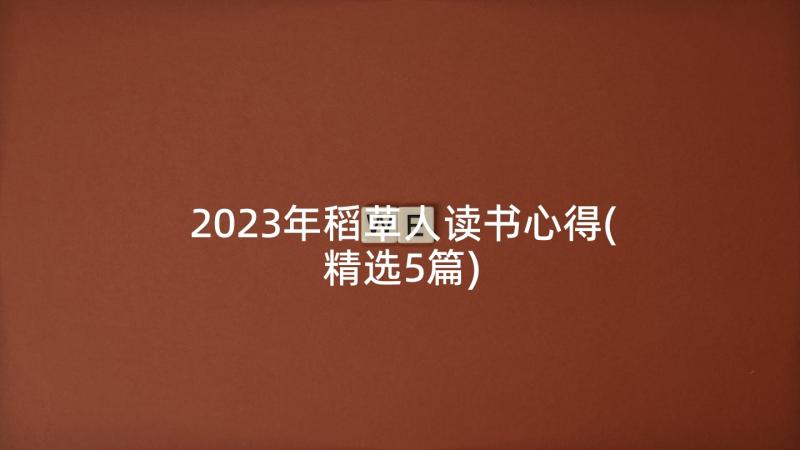 2023年稻草人读书心得(精选5篇)